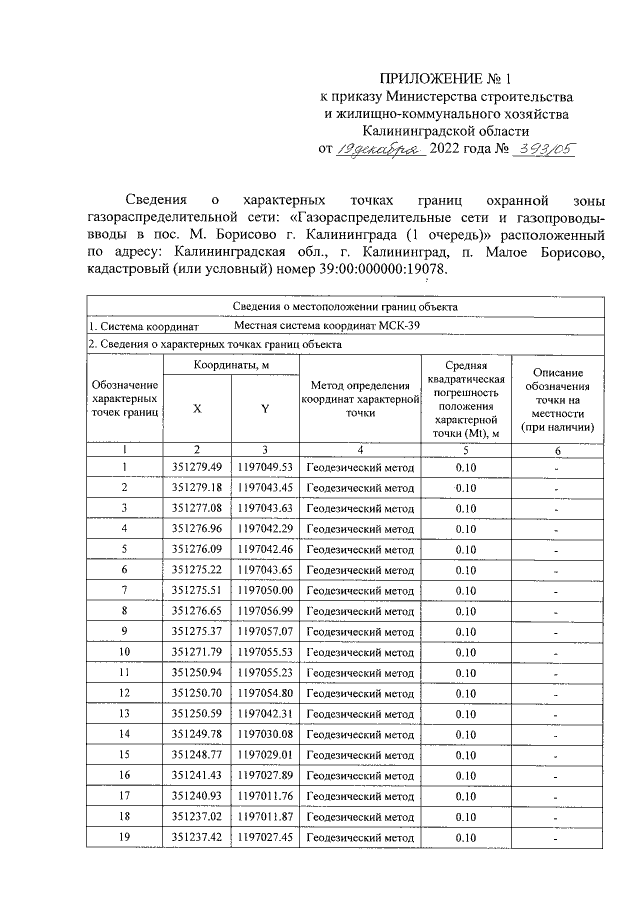 ПРИЛОЖЕНИЕ № 1
к приказу Министерства строительства
и жилищно-коммунального хозяйства
Калининградской области
от 19 декабря 2022 года № 393/05

Сведения о характерных точках границ охранной зоны газораспределительной сети: «Газораспределительные сети и газопроводы-вводы в пос. М. Борисово г. Калининграда (1 очередь)» расположенный по адресу: Калининградская обл., г. Калининград, п. Малое Борисово, кадастровый (или условный) номер 39:00:000000:19078.

| Сведения о местоположении границ объекта | | | | | |
|---|---|---|---|---|---|
| 1. Система координат | Местная система координат МСК-39 | | | | |
| 2. Сведения о характерных точках границ объекта | | | | | |
| Обозначение характерных точек границ | Координаты, м | | Метод определения координат характерной точки | Средняя квадратическая погрешность положения характерной точки (Mt), м | Описание обозначения точки на местности (при наличии) |
| | X | Y | | | |
| 1 | 2 | 3 | 4 | 5 | 6 |
| 1 | 351279.49 | 1197049.53 | Геодезический метод | 0.10 | - |
| 2 | 351279.18 | 1197043.45 | Геодезический метод | 0.10 | - |
| 3 | 351277.08 | 1197043.63 | Геодезический метод | 0.10 | - |
| 4 | 351276.96 | 1197042.29 | Геодезический метод | 0.10 | - |
| 5 | 351276.09 | 1197042.46 | Геодезический метод | 0.10 | - |
| 6 | 351275.22 | 1197043.65 | Геодезический метод | 0.10 | - |
| 7 | 351275.51 | 1197050.00 | Геодезический метод | 0.10 | - |
| 8 | 351276.65 | 1197056.99 | Геодезический метод | 0.10 | - |
| 9 | 351275.37 | 1197057.07 | Геодезический метод | 0.10 | - |
| 10 | 351271.79 | 1197055.53 | Геодезический метод | 0.10 | - |
| 11 | 351250.94 | 1197055.23 | Геодезический метод | 0.10 | - |
| 12 | 351250.70 | 1197054.80 | Геодезический метод | 0.10 | - |
| 13 | 351250.59 | 1197042.31 | Геодезический метод | 0.10 | - |
| 14 | 351249.78 | 1197030.08 | Геодезический метод | 0.10 | - |
| 15 | 351248.77 | 1197029.01 | Геодезический метод | 0.10 | - |
| 16 | 351241.43 | 1197027.89 | Геодезический метод | 0.10 | - |
| 17 | 351240.93 | 1197011.76 | Геодезический метод | 0.10 | - |
| 18 | 351237.02 | 1197011.87 | Геодезический метод | 0.10 | - |
| 19 | 351237.42 | 1197027.45 | Геодезический метод | 0.10 | - |